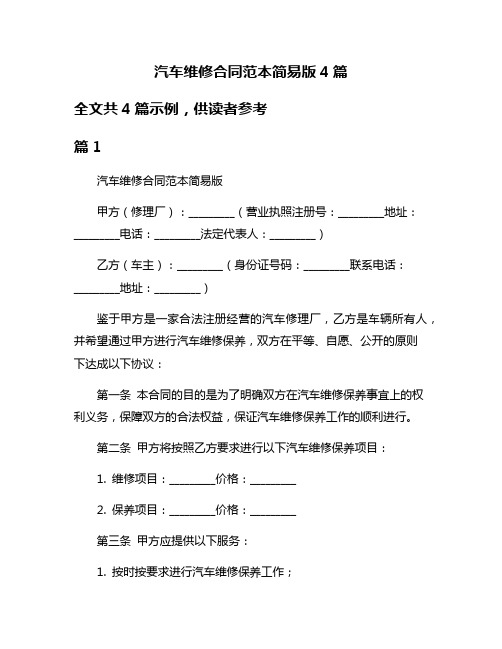 汽车维修合同范本简易版 4 篇

全文共 4 篇示例，供读者参考

篇 1

汽车维修合同范本简易版

甲方（修理厂）：________（营业执照注册号：________地址：________电话：________法定代表人：________）

乙方（车主）：________（身份证号码：________联系电话：________地址：________）

鉴于甲方是一家合法注册经营的汽车修理厂，乙方是车辆所有人，并希望通过甲方进行汽车维修保养，双方在平等、自愿、公开的原则下达成以下协议：

第一条 本合同的目的是为了明确双方在汽车维修保养事宜上的权利义务，保障双方的合法权益，保证汽车维修保养工作的顺利进行。

第二条 甲方将按照乙方要求进行以下汽车维修保养项目：

1. 维修项目：________价格：________

2. 保养项目：________价格：________

第三条 甲方应提供以下服务：

1. 按时按要求进行汽车维修保养工作；